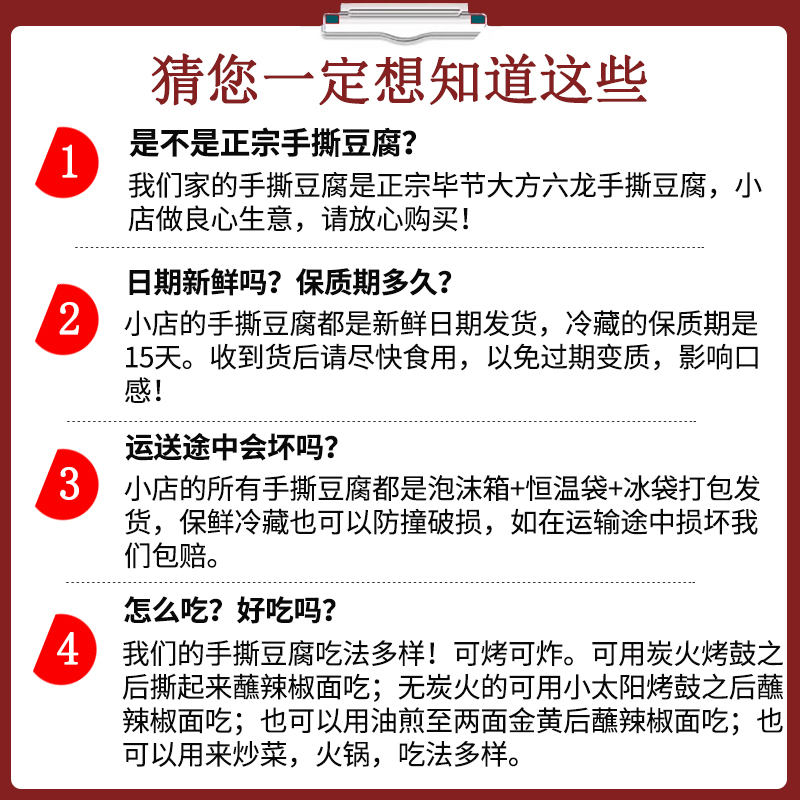 猜您一定想知道这些

1
是不是正宗手撕豆腐?
我们家的手撕豆腐是正宗毕节大方六龙手撕豆腐，小店做良心生意，请放心购买！

2
日期新鲜吗？保质期多久？
小店的手撕豆腐都是新鲜日期发货，冷藏的保质期是15天。收到货后请尽快食用，以免过期变质，影响口感！

3
运送途中会坏吗？
小店的所有手撕豆腐都是泡沫箱+恒温袋+冰袋打包发货，保鲜冷藏也可以防撞破损，如在运输途中损坏我们包赔。

4
怎么吃？好吃吗？
我们的手撕豆腐吃法多样！可烤可炸。可用炭火烤鼓之后撕起来蘸辣椒面吃；无炭火的可用小太阳烤鼓之后蘸辣椒面吃；也可以用油煎至两面金黄后蘸辣椒面吃；也可以用来炒菜，火锅，吃法多样。